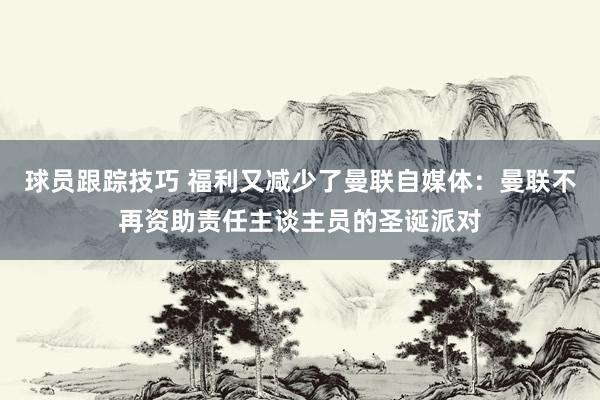 球员跟踪技巧 福利又减少了曼联自媒体：曼联不再资助责任主谈主员的圣诞派对